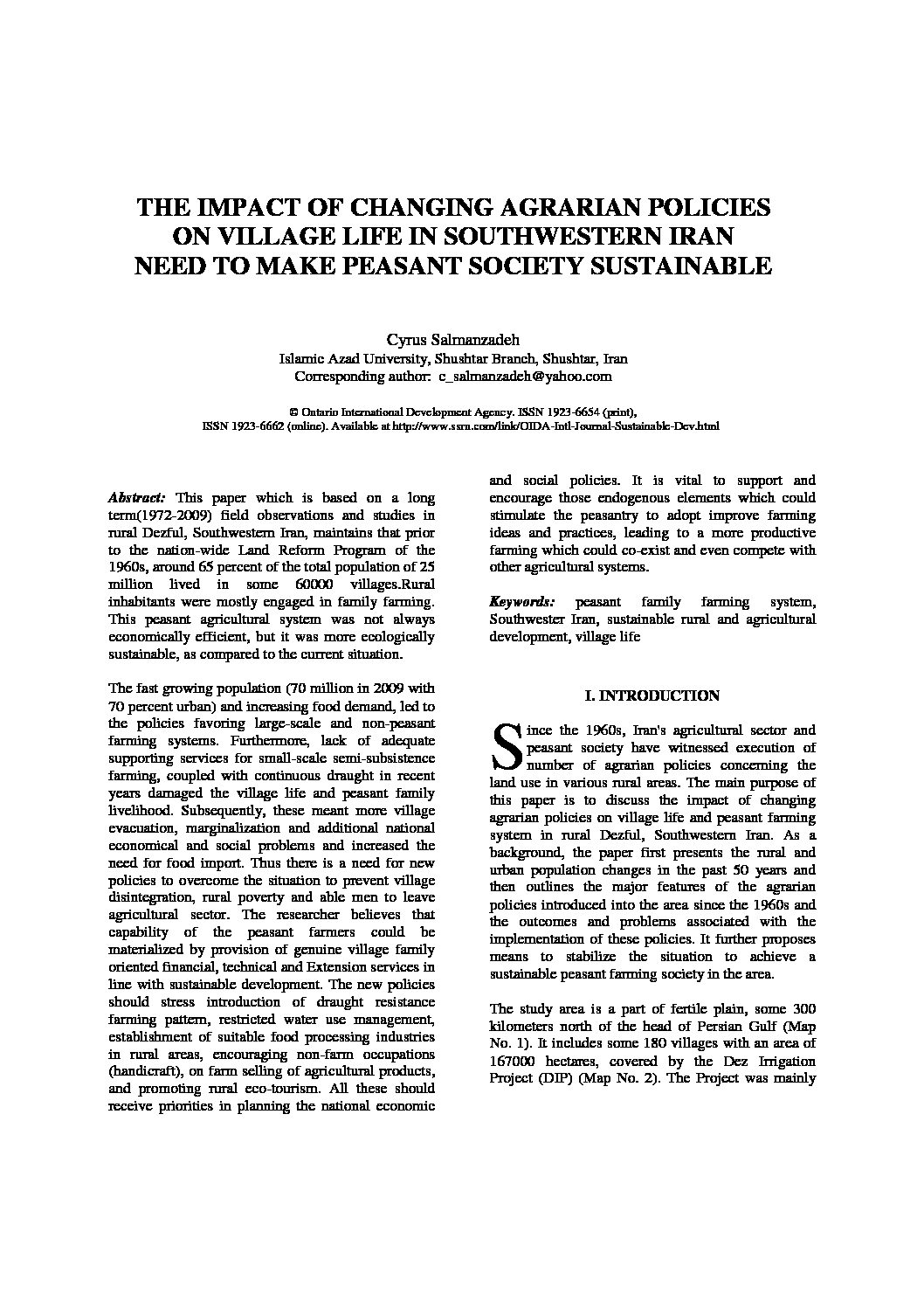 THE IMPACT OF CHANGING AGRARIAN POLICIES ON VILLAGE LIFE IN SOUTHWESTERN IRAN NEED TO MAKE PEASANT SOCIETY SUSTAINABLE

Cyrus Salmanzadeh
Islamic Azad University, Shushtar Branch, Shushtar, Iran
Corresponding author: c_salmanzadeh@yahoo.com

© Ontario International Development Agency. ISSN 1923-6654 (print), ISSN 1923-6662 (online). Available at http://www.ssrn.com/link/OIDA-Intl-Journal-Sustainable-Dev.html

Abstract: This paper which is based on a long term(1972-2009) field observations and studies in rural Dezful, Southwestern Iran, maintains that prior to the nation-wide Land Reform Program of the 1960s, around 65 percent of the total population of 25 million lived in some 60000 villages.Rural inhabitants were mostly engaged in family farming. This peasant agricultural system was not always economically efficient, but it was more ecologically sustainable, as compared to the current situation.

The fast growing population (70 million in 2009 with 70 percent urban) and increasing food demand, led to the policies favoring large-scale and non-peasant farming systems. Furthermore, lack of adequate supporting services for small-scale semi-subsistence farming, coupled with continuous draught in recent years damaged the village life and peasant family livelihood. Subsequently, these meant more village evacuation, marginalization and additional national economical and social problems and increased the need for food import. Thus there is a need for new policies to overcome the situation to prevent village disintegration, rural poverty and able men to leave agricultural sector. The researcher believes that capability of the peasant farmers could be materialized by provision of genuine village family oriented financial, technical and Extension services in line with sustainable development. The new policies should stress introduction of draught resistance farming pattern, restricted water use management, establishment of suitable food processing industries in rural areas, encouraging non-farm occupations (handicraft), on farm selling of agricultural products, and promoting rural eco-tourism. All these should receive priorities in planning the national economic and social policies. It is vital to support and encourage those endogenous elements which could stimulate the peasantry to adopt improve farming ideas and practices, leading to a more productive farming which could co-exist and even compete with other agricultural systems.

Keywords: peasant family farming system, Southwester Iran, sustainable rural and agricultural development, village life

I. INTRODUCTION

Since the 1960s, Iran's agricultural sector and peasant society have witnessed execution of number of agrarian policies concerning the land use in various rural areas. The main purpose of this paper is to discuss the impact of changing agrarian policies on village life and peasant farming system in rural Dezful, Southwestern Iran. As a background, the paper first presents the rural and urban population changes in the past 50 years and then outlines the major features of the agrarian policies introduced into the area since the 1960s and the outcomes and problems associated with the implementation of these policies. It further proposes means to stabilize the situation to achieve a sustainable peasant farming society in the area.

The study area is a part of fertile plain, some 300 kilometers north of the head of Persian Gulf (Map No. 1). It includes some 180 villages with an area of 167000 hectares, covered by the Dez Irrigation Project (DIP) (Map No. 2). The Project was mainly